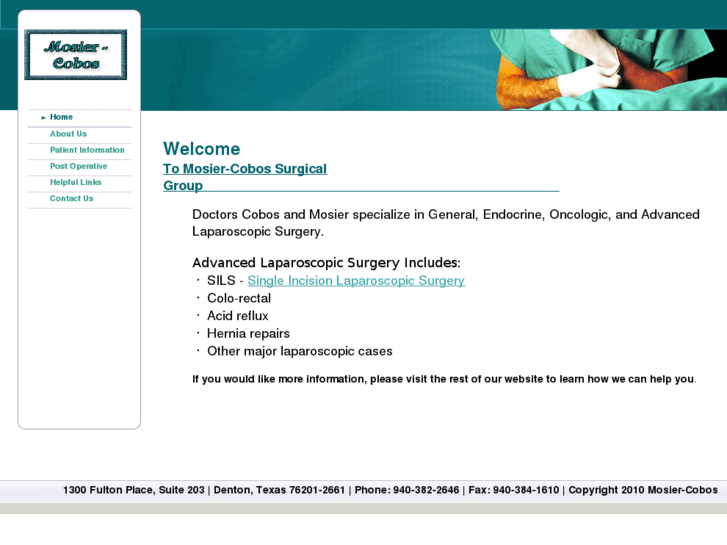 Mosier - Cobos

Home
About Us
Patient Information
Post Operative
Helpful Links
Contact Us

Welcome
To Mosier-Cobos Surgical Group

Doctors Cobos and Mosier specialize in General, Endocrine, Oncologic, and Advanced Laparoscopic Surgery.

Advanced Laparoscopic Surgery Includes:
· SILS - Single Incision Laparoscopic Surgery
· Colo-rectal
· Acid reflux
· Hernia repairs
· Other major laparoscopic cases

If you would like more information, please visit the rest of our website to learn how we can help you.

1300 Fulton Place, Suite 203 | Denton, Texas 76201-2661 | Phone: 940-382-2646 | Fax: 940-384-1610 | Copyright 2010 Mosier-Cobos